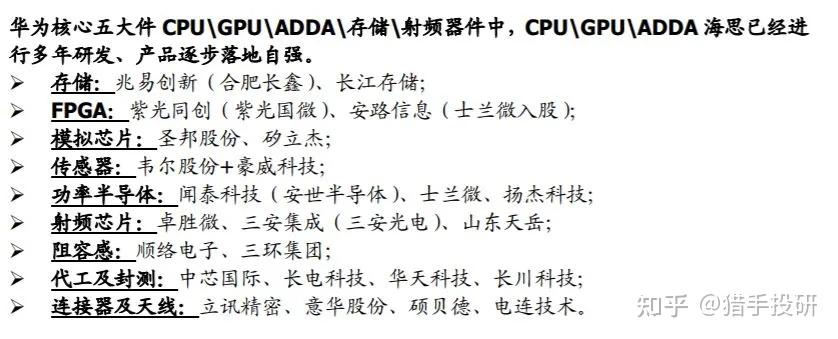 华为核心五大件 CPU\GPU\ADDA\存储\射频器件中，CPU\GPU\ADDA 海思已经进行多年研发、产品逐步落地自强。

➢ 存储：兆易创新（合肥长鑫）、长江存储；
➢ FPGA：紫光同创（紫光国微）、安路信息（士兰微入股）；
➢ 模拟芯片：圣邦股份、矽立杰；
➢ 传感器：韦尔股份+豪威科技；
➢ 功率半导体：闻泰科技（安世半导体）、士兰微、扬杰科技；
➢ 射频芯片：卓胜微、三安集成（三安光电）、山东天岳；
➢ 阻容感：顺络电子、三环集团；
➢ 代工及封测：中芯国际、长电科技、华天科技、长川科技；
➢ 连接器及天线：立讯精密、意华股份、硕贝德、电连技术。

知乎 @猎手投研